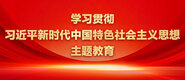 学习贯彻
习近平新时代中国特色社会主义思想
主题教育